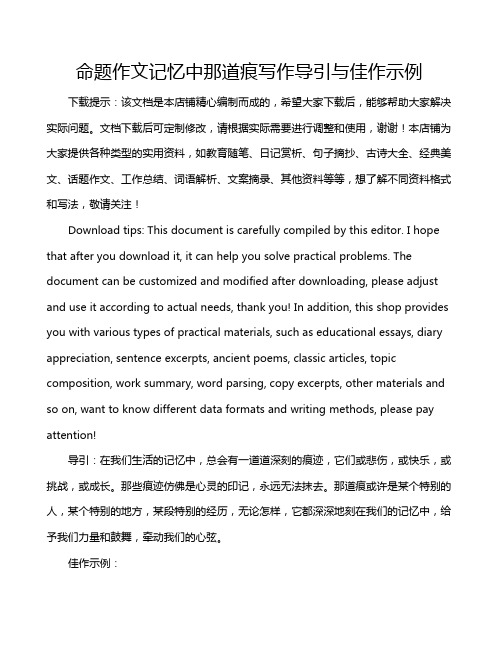 命题作文记忆中那道痕写作导引与佳作示例

下载提示：该文档是本店铺精心编制而成的，希望大家下载后，能够帮助大家解决实际问题。文档下载后可定制修改，请根据实际需要进行调整和使用，谢谢！本店铺为大家提供各种类型的实用资料，如教育随笔、日记赏析、句子摘抄、古诗大全、经典美文、话题作文、工作总结、词语解析、文案摘录、其他资料等等，想了解不同资料格式和写法，敬请关注！

Download tips: This document is carefully compiled by this editor. I hope that after you download it, it can help you solve practical problems. The document can be customized and modified after downloading, please adjust and use it according to actual needs, thank you! In addition, this shop provides you with various types of practical materials, such as educational essays, diary appreciation, sentence excerpts, ancient poems, classic articles, topic composition, work summary, word parsing, copy excerpts, other materials and so on, want to know different data formats and writing methods, please pay attention!

导引：在我们生活的记忆中，总会有一道道深刻的痕迹，它们或悲伤，或快乐，或挑战，或成长。那些痕迹仿佛是心灵的印记，永远无法抹去。那道痕或许是某个特别的人，某个特别的地方，某段特别的经历，无论怎样，它都深深地刻在我们的记忆中，给予我们力量和鼓舞，牵动我们的心弦。

佳作示例：